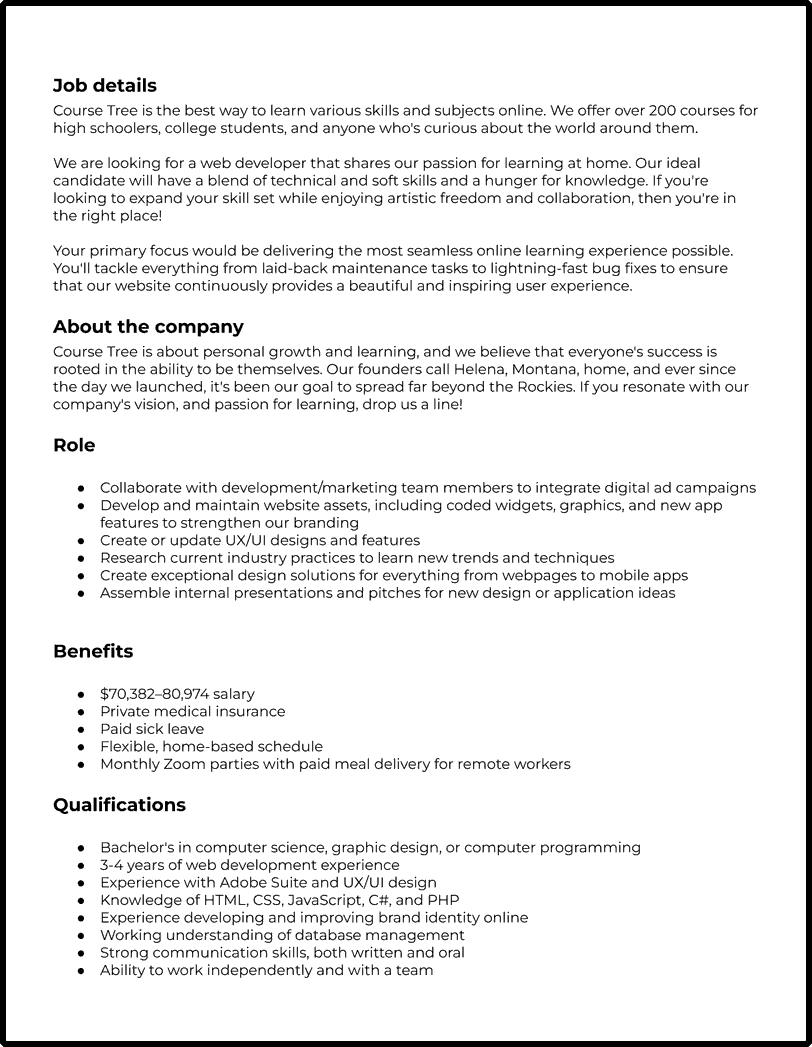 Job details
Course Tree is the best way to learn various skills and subjects online. We offer over 200 courses for high schoolers, college students, and anyone who's curious about the world around them.

We are looking for a web developer that shares our passion for learning at home. Our ideal candidate will have a blend of technical and soft skills and a hunger for knowledge. If you're looking to expand your skill set while enjoying artistic freedom and collaboration, then you're in the right place!

Your primary focus would be delivering the most seamless online learning experience possible. You'll tackle everything from laid-back maintenance tasks to lightning-fast bug fixes to ensure that our website continuously provides a beautiful and inspiring user experience.

About the company
Course Tree is about personal growth and learning, and we believe that everyone's success is rooted in the ability to be themselves. Our founders call Helena, Montana, home, and ever since the day we launched, it's been our goal to spread far beyond the Rockies. If you resonate with our company's vision, and passion for learning, drop us a line!

Role

- Collaborate with development/marketing team members to integrate digital ad campaigns
- Develop and maintain website assets, including coded widgets, graphics, and new app features to strengthen our branding
- Create or update UX/UI designs and features
- Research current industry practices to learn new trends and techniques
- Create exceptional design solutions for everything from webpages to mobile apps
- Assemble internal presentations and pitches for new design or application ideas

Benefits

- $70,382–80,974 salary
- Private medical insurance
- Paid sick leave
- Flexible, home-based schedule
- Monthly Zoom parties with paid meal delivery for remote workers

Qualifications

- Bachelor's in computer science, graphic design, or computer programming
- 3-4 years of web development experience
- Experience with Adobe Suite and UX/UI design
- Knowledge of HTML, CSS, JavaScript, C#, and PHP
- Experience developing and improving brand identity online
- Working understanding of database management
- Strong communication skills, both written and oral
- Ability to work independently and with a team